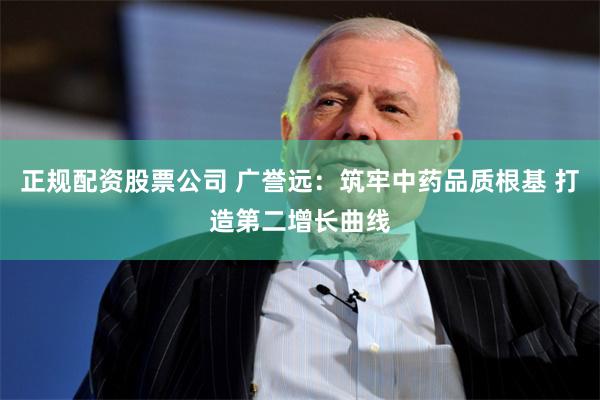 正规配资股票公司 广誉远：筑牢中药品质根基 打造第二增长曲线